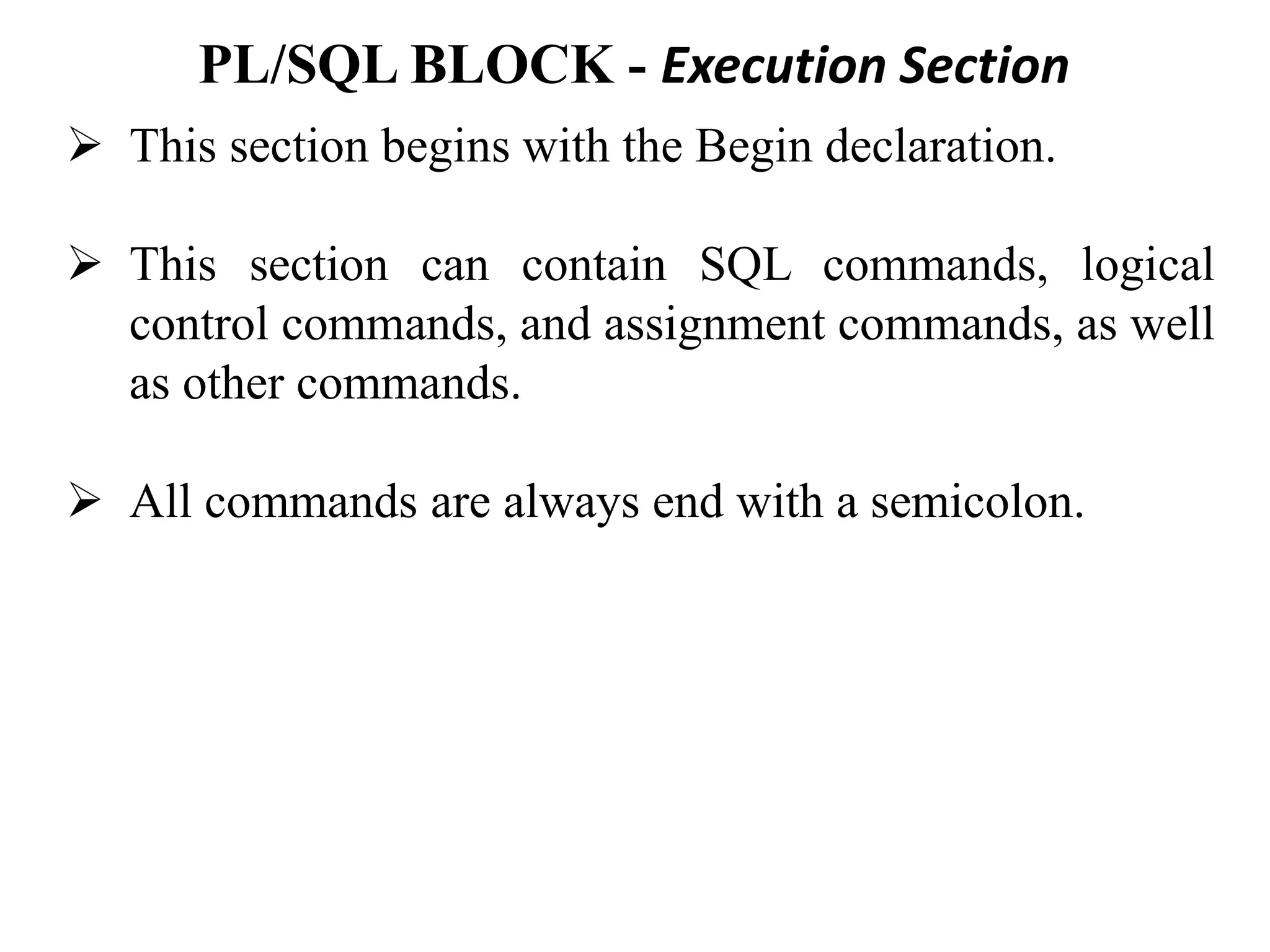 PL/SQL BLOCK - Execution Section

➢ This section begins with the Begin declaration.

➢ This section can contain SQL commands, logical control commands, and assignment commands, as well as other commands.

➢ All commands are always end with a semicolon.